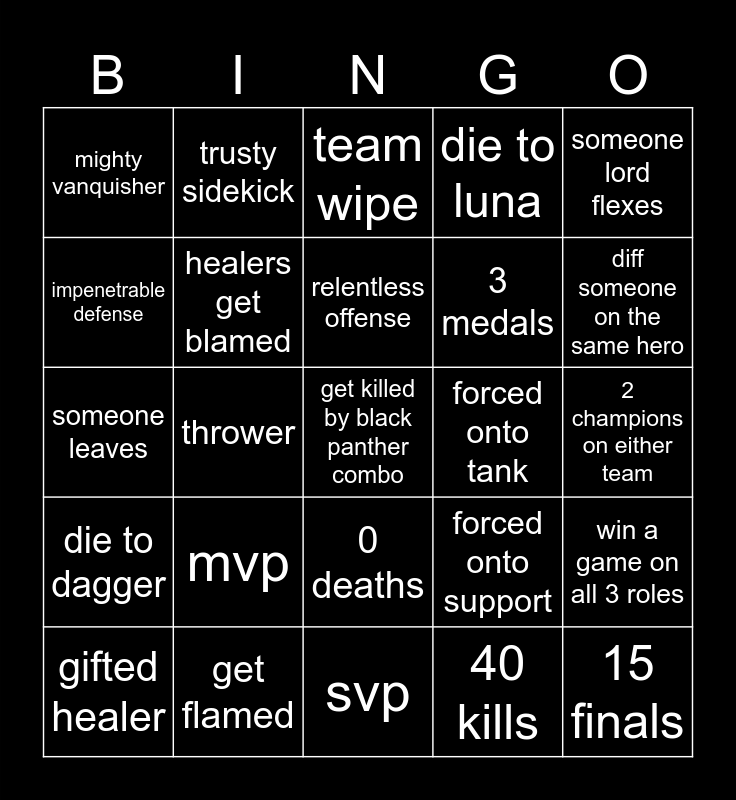 | B | I | N | G | O |
|---|---|---|---|---|
| mighty vanquisher | trusty sidekick | team wipe | die to luna | someone lord flexes |
| impenetrable defense | healers get blamed | relentless offense | 3 medals | diff someone on the same hero |
| someone leaves | thrower | get killed by black panther combo | forced onto tank | 2 champions on either team |
| die to dagger | mvp | 0 deaths | forced onto support | win a game on all 3 roles |
| gifted healer | get flamed | svp | 40 kills | 15 finals |